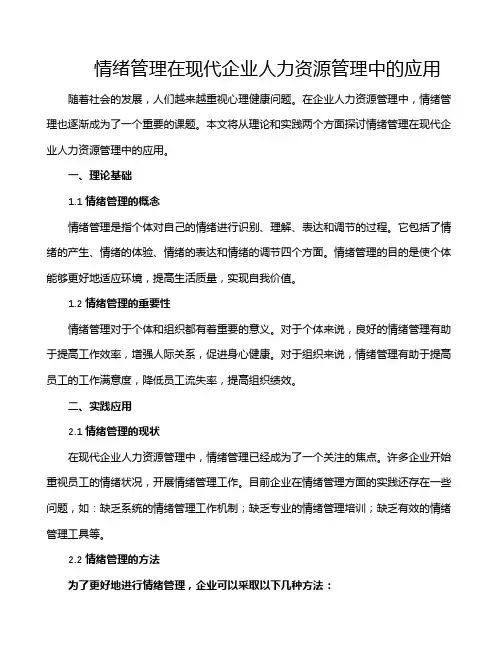 情绪管理在现代企业人力资源管理中的应用

随着社会的发展，人们越来越重视心理健康问题。在企业人力资源管理中，情绪管理也逐渐成为了一个重要的课题。本文将从理论和实践两个方面探讨情绪管理在现代企业人力资源管理中的应用。

一、理论基础

1.1 情绪管理的概念

情绪管理是指个体对自己的情绪进行识别、理解、表达和调节的过程。它包括了情绪的产生、情绪的体验、情绪的表达和情绪的调节四个方面。情绪管理的目的是使个体能够更好地适应环境，提高生活质量，实现自我价值。

1.2 情绪管理的重要性

情绪管理对于个体和组织都有着重要的意义。对于个体来说，良好的情绪管理有助于提高工作效率，增强人际关系，促进身心健康。对于组织来说，情绪管理有助于提高员工的工作满意度，降低员工流失率，提高组织绩效。

二、实践应用

2.1 情绪管理的现状

在现代企业人力资源管理中，情绪管理已经成为了一个关注的焦点。许多企业开始重视员工的情绪状况，开展情绪管理工作。目前企业在情绪管理方面的实践还存在一些问题，如：缺乏系统的情绪管理工作机制；缺乏专业的情绪管理培训；缺乏有效的情绪管理工具等。

2.2 情绪管理的方法

为了更好地进行情绪管理，企业可以采取以下几种方法：